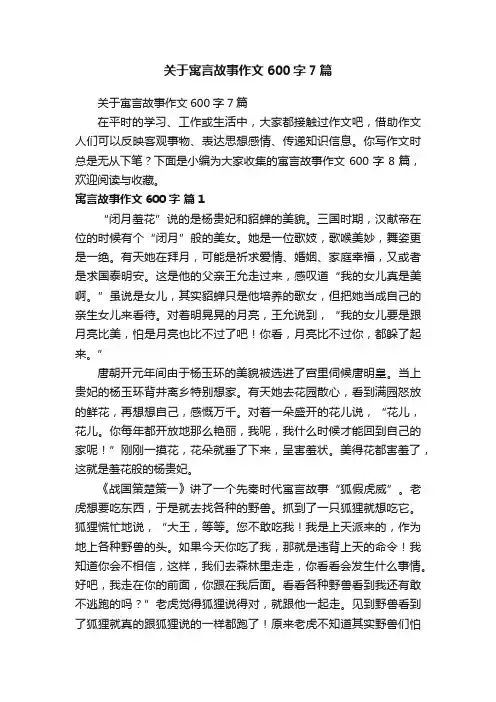 关于寓言故事作文 600 字 7 篇

关于寓言故事作文 600 字 7 篇

在平时的学习、工作或生活中，大家都接触过作文吧，借助作文人们可以反映客观事物、表达思想感情、传递知识信息。你写作文时总是无从下笔？下面是小编为大家收集的寓言故事作文 600 字 8 篇，欢迎阅读与收藏。

寓言故事作文 600 字 篇 1

“闭月羞花”说的是杨贵妃和貂蝉的美貌。三国时期，汉献帝在位的时候有个“闭月”般的美女。她是一位歌妓，歌喉美妙，舞姿更是一绝。有天她在拜月，可能是祈求爱情、婚姻、家庭幸福，又或者是求国泰明安。这是他的父亲王允走过来，感叹道“我的女儿真是美啊。”虽说是女儿，其实貂蝉只是他培养的歌女，但把她当成自己的亲生女儿来看待。对着明晃晃的月亮，王允说到，“我的女儿要是跟月亮比美，怕是月亮也比不过了吧！你看，月亮比不过你，都躲了起来。”

唐朝开元年间由于杨玉环的美貌被选进了宫里伺候唐明皇。当上贵妃的杨玉环背井离乡特别想家。有天她去花园散心，看到满园怒放的鲜花，再想想自己，感慨万千。对着一朵盛开的花儿说，“花儿，花儿。你每年都开放地那么艳丽，我呢，我什么时候才能回到自己的家呢！”刚刚一摸花，花朵就垂了下来，呈害羞状。美得花都害羞了，这就是羞花般的杨贵妃。

《战国策楚策一》讲了一个先秦时代寓言故事“狐假虎威”。老虎想要吃东西，于是就去找各种的野兽。抓到了一只狐狸就想吃它。狐狸慌忙地说，“大王，等等。您不敢吃我！我是上天派来的，作为地上各种野兽的头。如果今天你吃了我，那就是违背上天的命令！我知道你会不相信，这样，我们去森林里走走，你看看会发生什么事情。好吧，我走在你的前面，你跟在我后面。看看各种野兽看到我还有敢不逃跑的吗？”老虎觉得狐狸说得对，就跟他一起走。见到野兽看到了狐狸就真的跟狐狸说的一样都跑了！原来老虎不知道其实野兽们怕